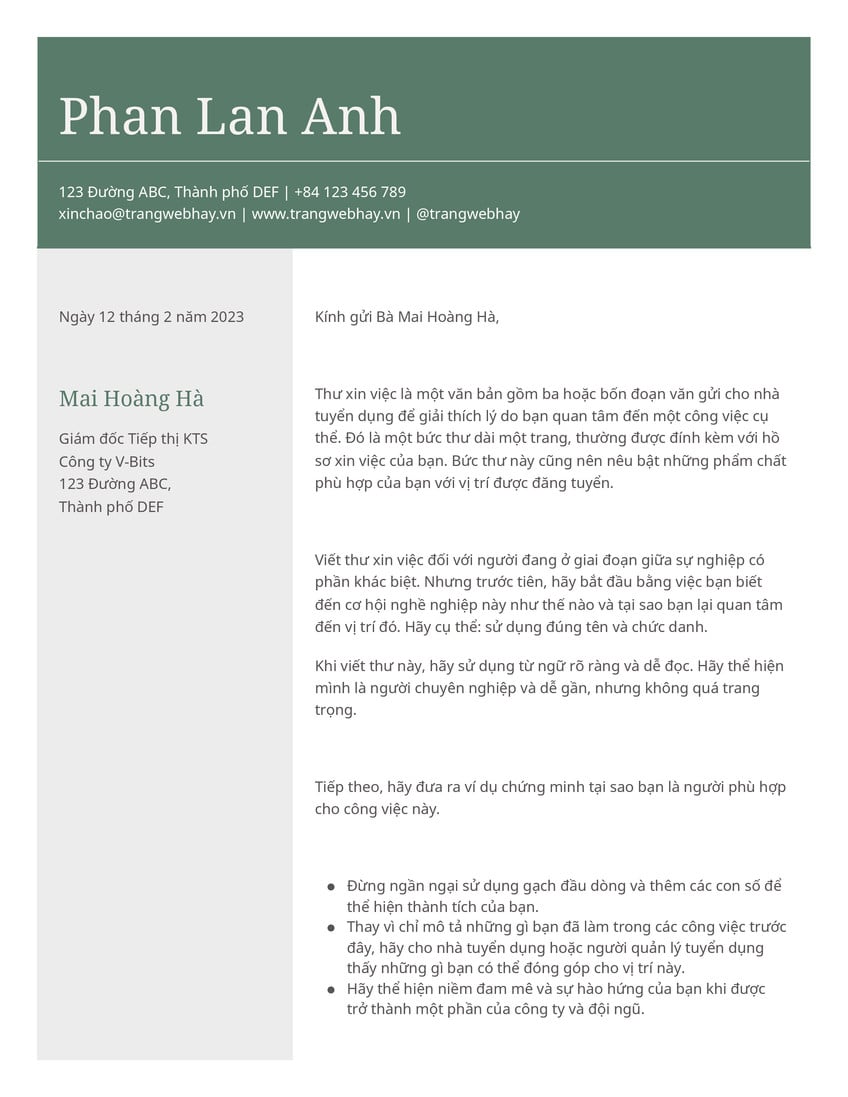 Phan Lan Anh

123 Đường ABC, Thành phố DEF | +84 123 456 789
xinchao@trangwebhay.vn | www.trangwebhay.vn | @trangwebhay

Ngày 12 tháng 2 năm 2023

Mai Hoàng Hà

Giám đốc Tiếp thị KTS
Công ty V-Bits
123 Đường ABC,
Thành phố DEF

Kính gửi Bà Mai Hoàng Hà,

Thư xin việc là một văn bản gồm ba hoặc bốn đoạn văn gửi cho nhà tuyển dụng để giải thích lý do bạn quan tâm đến một công việc cụ thể. Đó là một bức thư dài một trang, thường được đính kèm với hồ sơ xin việc của bạn. Bức thư này cũng nên nêu bật những phẩm chất phù hợp của bạn với vị trí được đăng tuyển.

Viết thư xin việc đối với người đang ở giai đoạn giữa sự nghiệp có phần khác biệt. Nhưng trước tiên, hãy bắt đầu bằng việc bạn biết đến cơ hội nghề nghiệp này như thế nào và tại sao bạn lại quan tâm đến vị trí đó. Hãy cụ thể: sử dụng đúng tên và chức danh.

Khi viết thư này, hãy sử dụng từ ngữ rõ ràng và dễ đọc. Hãy thể hiện mình là người chuyên nghiệp và dễ gần, nhưng không quá trang trọng.

Tiếp theo, hãy đưa ra ví dụ chứng minh tại sao bạn là người phù hợp cho công việc này.

- Đừng ngần ngại sử dụng gạch đầu dòng và thêm các con số để thể hiện thành tích của bạn.
- Thay vì chỉ mô tả những gì bạn đã làm trong các công việc trước đây, hãy cho nhà tuyển dụng hoặc người quản lý tuyển dụng thấy những gì bạn có thể đóng góp cho vị trí này.
- Hãy thể hiện niềm đam mê và sự hào hứng của bạn khi được trở thành một phần của công ty và đội ngũ.